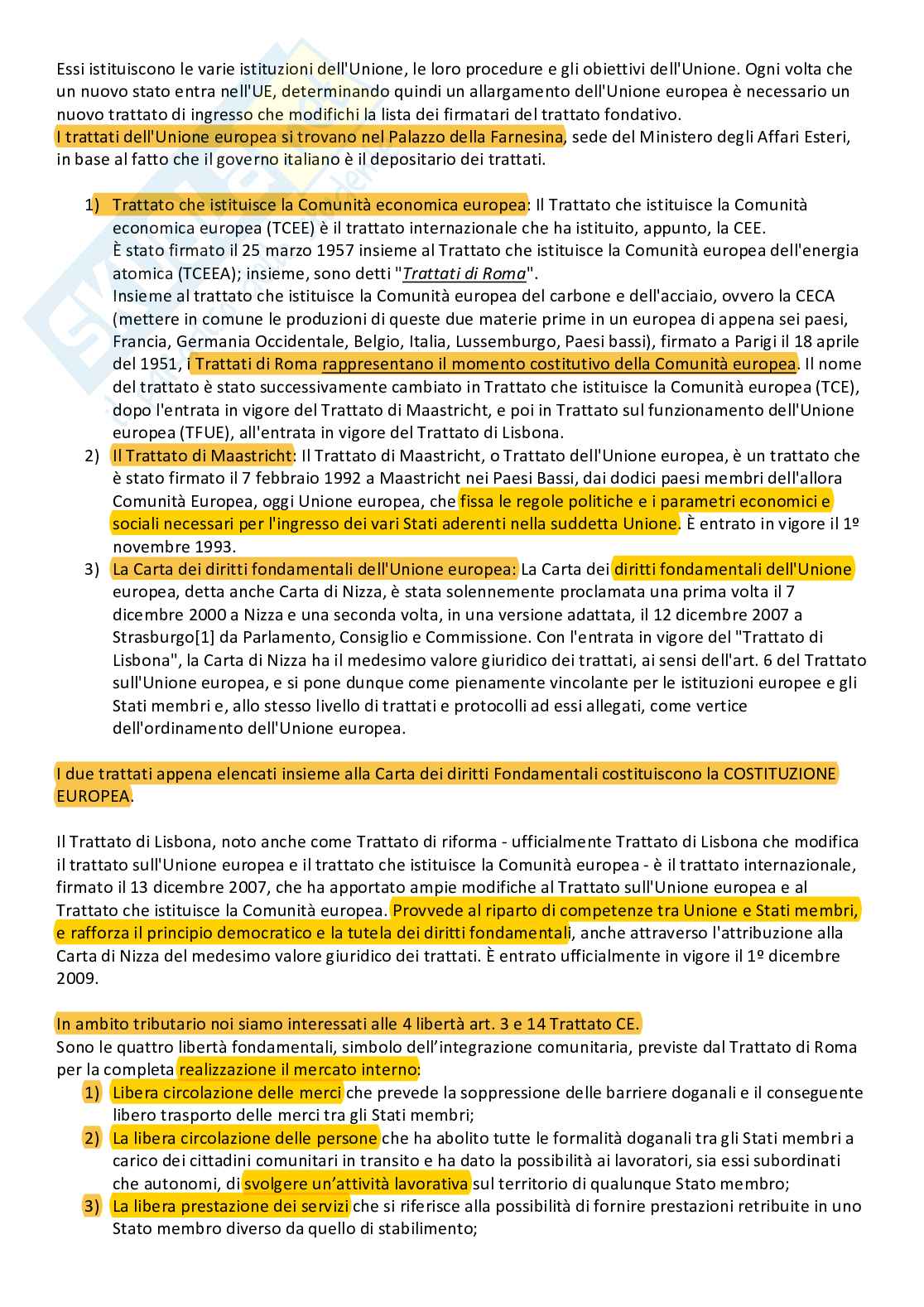 Essi istituiscono le varie istituzioni dell'Unione, le loro procedure e gli obiettivi dell'Unione. Ogni volta che un nuovo stato entra nell'UE, determinando quindi un allargamento dell'Unione europea è necessario un nuovo trattato di ingresso che modifichi la lista dei firmatari del trattato fondativo.
I trattati dell'Unione europea si trovano nel Palazzo della Farnesina, sede del Ministero degli Affari Esteri, in base al fatto che il governo italiano è il depositario dei trattati.

1) Trattato che istituisce la Comunità economica europea: Il Trattato che istituisce la Comunità economica europea (TCEE) è il trattato internazionale che ha istituito, appunto, la CEE.
È stato firmato il 25 marzo 1957 insieme al Trattato che istituisce la Comunità europea dell'energia atomica (TCEEA); insieme, sono detti "Trattati di Roma".
Insieme al trattato che istituisce la Comunità europea del carbone e dell'acciaio, ovvero la CECA (mettere in comune le produzioni di queste due materie prime in un europea di appena sei paesi, Francia, Germania Occidentale, Belgio, Italia, Lussemburgo, Paesi bassi), firmato a Parigi il 18 aprile del 1951, i Trattati di Roma rappresentano il momento costitutivo della Comunità europea. Il nome del trattato è stato successivamente cambiato in Trattato che istituisce la Comunità europea (TCE), dopo l'entrata in vigore del Trattato di Maastricht, e poi in Trattato sul funzionamento dell'Unione europea (TFUE), all'entrata in vigore del Trattato di Lisbona.
2) Il Trattato di Maastricht: Il Trattato di Maastricht, o Trattato dell'Unione europea, è un trattato che è stato firmato il 7 febbraio 1992 a Maastricht nei Paesi Bassi, dai dodici paesi membri dell'allora Comunità Europea, oggi Unione europea, che fissa le regole politiche e i parametri economici e sociali necessari per l'ingresso dei vari Stati aderenti nella suddetta Unione. È entrato in vigore il 1º novembre 1993.
3) La Carta dei diritti fondamentali dell'Unione europea: La Carta dei diritti fondamentali dell'Unione europea, detta anche Carta di Nizza, è stata solennemente proclamata una prima volta il 7 dicembre 2000 a Nizza e una seconda volta, in una versione adattata, il 12 dicembre 2007 a Strasburgo[1] da Parlamento, Consiglio e Commissione. Con l'entrata in vigore del "Trattato di Lisbona", la Carta di Nizza ha il medesimo valore giuridico dei trattati, ai sensi dell'art. 6 del Trattato sull'Unione europea, e si pone dunque come pienamente vincolante per le istituzioni europee e gli Stati membri e, allo stesso livello di trattati e protocolli ad essi allegati, come vertice dell'ordinamento dell'Unione europea.

I due trattati appena elencati insieme alla Carta dei diritti Fondamentali costituiscono la COSTITUZIONE EUROPEA.

Il Trattato di Lisbona, noto anche come Trattato di riforma - ufficialmente Trattato di Lisbona che modifica il trattato sull'Unione europea e il trattato che istituisce la Comunità europea - è il trattato internazionale, firmato il 13 dicembre 2007, che ha apportato ampie modifiche al Trattato sull'Unione europea e al Trattato che istituisce la Comunità europea. Provvede al riparto di competenze tra Unione e Stati membri, e rafforza il principio democratico e la tutela dei diritti fondamentali, anche attraverso l'attribuzione alla Carta di Nizza del medesimo valore giuridico dei trattati. È entrato ufficialmente in vigore il 1º dicembre 2009.

In ambito tributario noi siamo interessati alle 4 libertà art. 3 e 14 Trattato CE.
Sono le quattro libertà fondamentali, simbolo dell'integrazione comunitaria, previste dal Trattato di Roma per la completa realizzazione il mercato interno:
1) Libera circolazione delle merci che prevede la soppressione delle barriere doganali e il conseguente libero trasporto delle merci tra gli Stati membri;
2) La libera circolazione delle persone che ha abolito tutte le formalità doganali tra gli Stati membri a carico dei cittadini comunitari in transito e ha dato la possibilità ai lavoratori, sia essi subordinati che autonomi, di svolgere un'attività lavorativa sul territorio di qualunque Stato membro;
3) La libera prestazione dei servizi che si riferisce alla possibilità di fornire prestazioni retribuite in uno Stato membro diverso da quello di stabilimento;